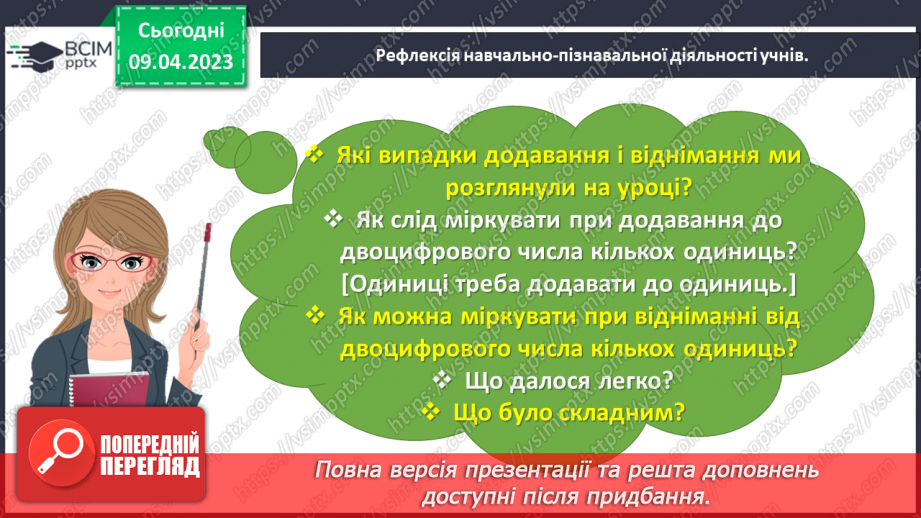 ВСІМ pptx

Сьогодні
09.04.2023

Рефлексія навчально-пізнавальної діяльності учнів.

❖ Які випадки додавання і віднімання ми розглянули на уроці?

❖ Як слід міркувати при додавання до двоцифрового числа кількох одиниць? [Одиниці треба додавати до одиниць.]

❖ Як можна міркувати при відніманні від двоцифрового числа кількох одиниць?

❖ Що далося легко?

❖ Що було складним?

ПОПЕРЕДНІЙ ПЕРЕГЛЯД

Повна версія презентації та решта доповнень доступні після придбання.

https://vsimpptx.com